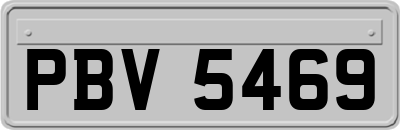 PBV 5469